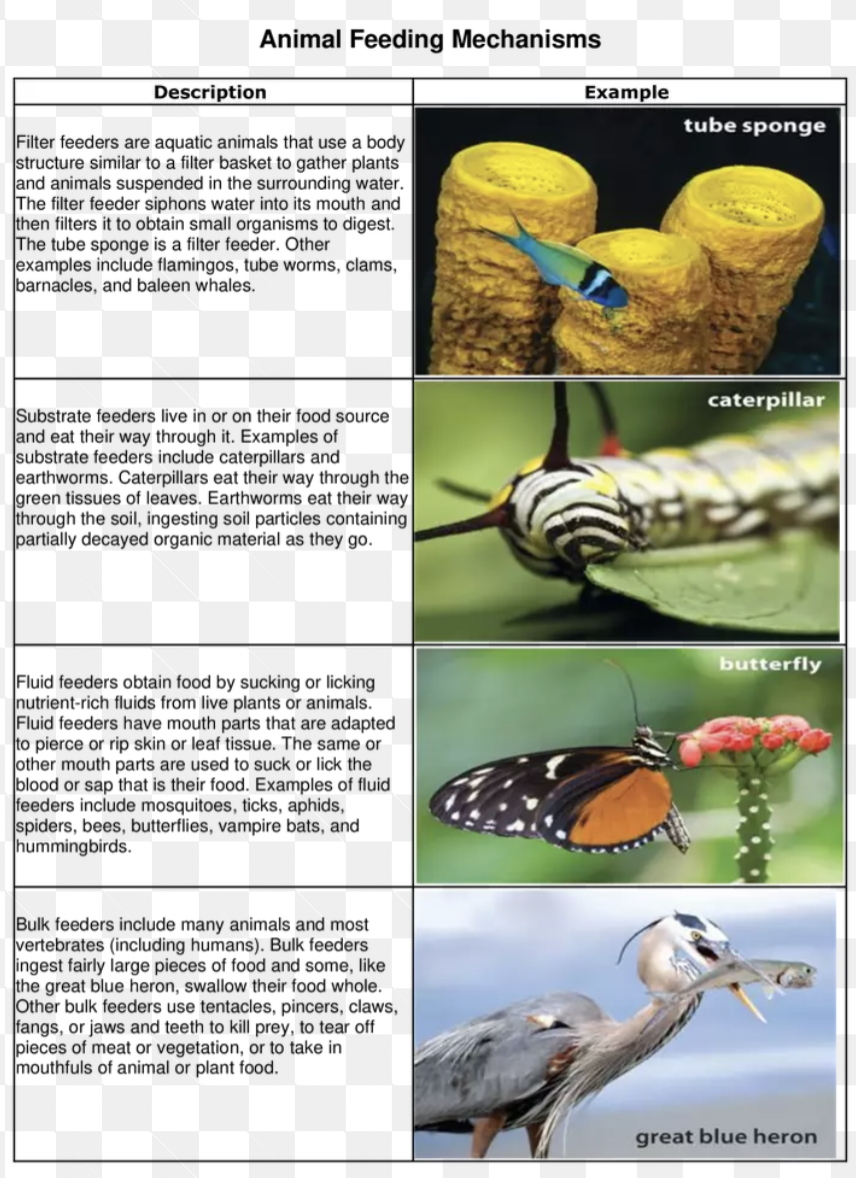 Animal Feeding Mechanisms

| Description | Example |
|---|---|
| Filter feeders are aquatic animals that use a body structure similar to a filter basket to gather plants and animals suspended in the surrounding water. The filter feeder siphons water into its mouth and then filters it to obtain small organisms to digest. The tube sponge is a filter feeder. Other examples include flamingos, tube worms, clams, barnacles, and baleen whales. | tube sponge |
| Substrate feeders live in or on their food source and eat their way through it. Examples of substrate feeders include caterpillars and earthworms. Caterpillars eat their way through the green tissues of leaves. Earthworms eat their way through the soil, ingesting soil particles containing partially decayed organic material as they go. | caterpillar |
| Fluid feeders obtain food by sucking or licking nutrient-rich fluids from live plants or animals. Fluid feeders have mouth parts that are adapted to pierce or rip skin or leaf tissue. The same or other mouth parts are used to suck or lick the blood or sap that is their food. Examples of fluid feeders include mosquitoes, ticks, aphids, spiders, bees, butterflies, vampire bats, and hummingbirds. | butterfly |
| Bulk feeders include many animals and most vertebrates (including humans). Bulk feeders ingest fairly large pieces of food and some, like the great blue heron, swallow their food whole. Other bulk feeders use tentacles, pincers, claws, fangs, or jaws and teeth to kill prey, to tear off pieces of meat or vegetation, or to take in mouthfuls of animal or plant food. | great blue heron |